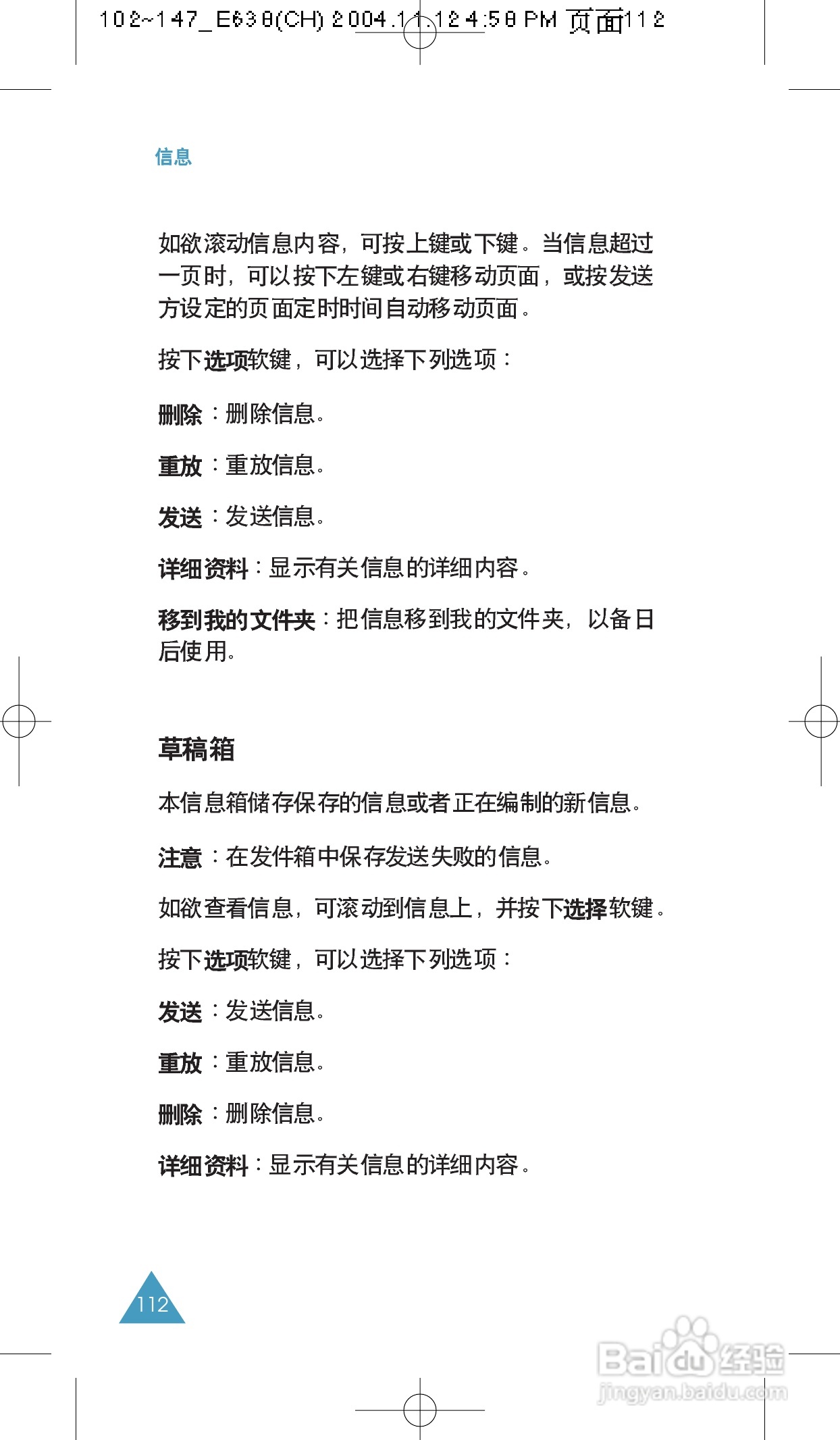 102~147_E638(CH) 2004.11.12 4:58 PM 页面112

信息

如欲滚动信息内容，可按上键或下键。当信息超过一页时，可以按下左键或右键移动页面，或按发送方设定的页面定时时间自动移动页面。

按下选项软键，可以选择下列选项：

删除：删除信息。

重放：重放信息。

发送：发送信息。

详细资料：显示有关信息的详细内容。

移到我的文件夹：把信息移到我的文件夹，以备日后使用。

草稿箱

本信息箱储存保存的信息或者正在编制的新信息。

注意：在发件箱中保存发送失败的信息。

如欲查看信息，可滚动到信息上，并按下选择软键。

按下选项软键，可以选择下列选项：

发送：发送信息。

重放：重放信息。

删除：删除信息。

详细资料：显示有关信息的详细内容。

112

Baidu经验
jingyan.baidu.com